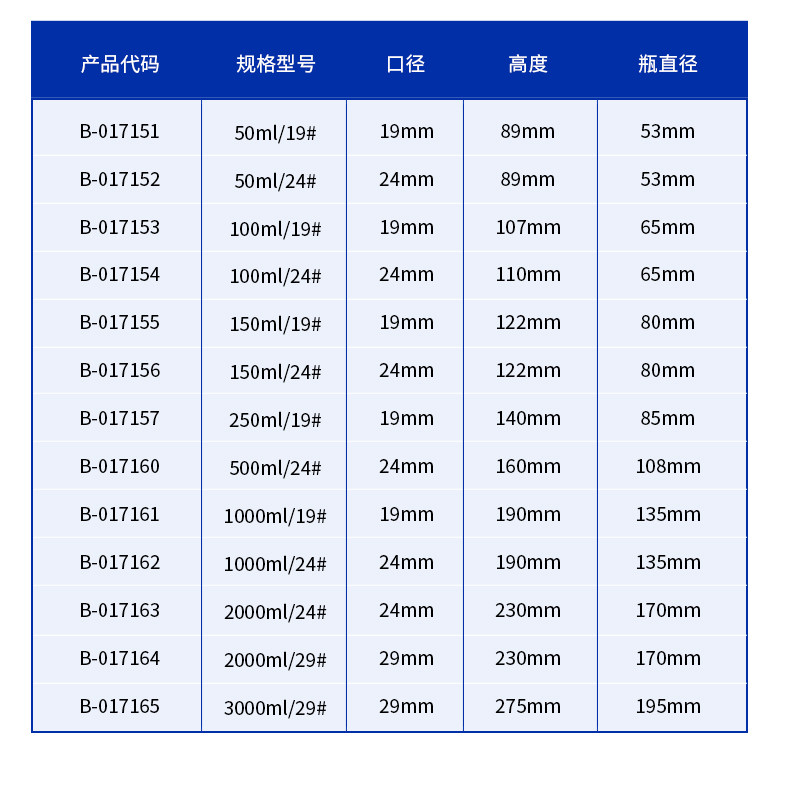 | 产品代码 | 规格型号 | 口径 | 高度 | 瓶直径 |
|---|---|---|---|---|
| B-017151 | 50ml/19# | 19mm | 89mm | 53mm |
| B-017152 | 50ml/24# | 24mm | 89mm | 53mm |
| B-017153 | 100ml/19# | 19mm | 107mm | 65mm |
| B-017154 | 100ml/24# | 24mm | 110mm | 65mm |
| B-017155 | 150ml/19# | 19mm | 122mm | 80mm |
| B-017156 | 150ml/24# | 24mm | 122mm | 80mm |
| B-017157 | 250ml/19# | 19mm | 140mm | 85mm |
| B-017160 | 500ml/24# | 24mm | 160mm | 108mm |
| B-017161 | 1000ml/19# | 19mm | 190mm | 135mm |
| B-017162 | 1000ml/24# | 24mm | 190mm | 135mm |
| B-017163 | 2000ml/24# | 24mm | 230mm | 170mm |
| B-017164 | 2000ml/29# | 29mm | 230mm | 170mm |
| B-017165 | 3000ml/29# | 29mm | 275mm | 195mm |